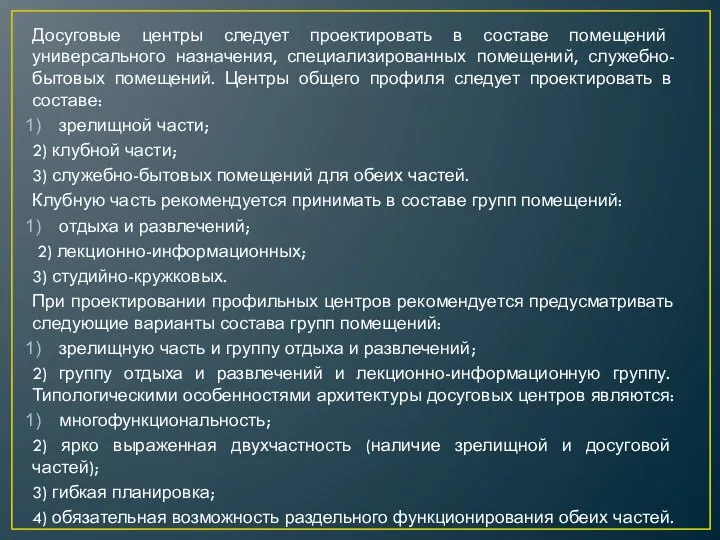 Досуговые центры следует проектировать в составе помещений универсального назначения, специализированных помещений, служебно-бытовых помещений. Центры общего профиля следует проектировать в составе:

1) зрелищной части;

2) клубной части;

3) служебно-бытовых помещений для обеих частей.

Клубную часть рекомендуется принимать в составе групп помещений:

1) отдыха и развлечений;

2) лекционно-информационных;

3) студийно-кружковых.

При проектировании профильных центров рекомендуется предусматривать следующие варианты состава групп помещений:

1) зрелищную часть и группу отдыха и развлечений;

2) группу отдыха и развлечений и лекционно-информационную группу. Типологическими особенностями архитектуры досуговых центров являются:

1) многофункциональность;

2) ярко выраженная двухчастность (наличие зрелищной и досуговой частей);

3) гибкая планировка;

4) обязательная возможность раздельного функционирования обеих частей.